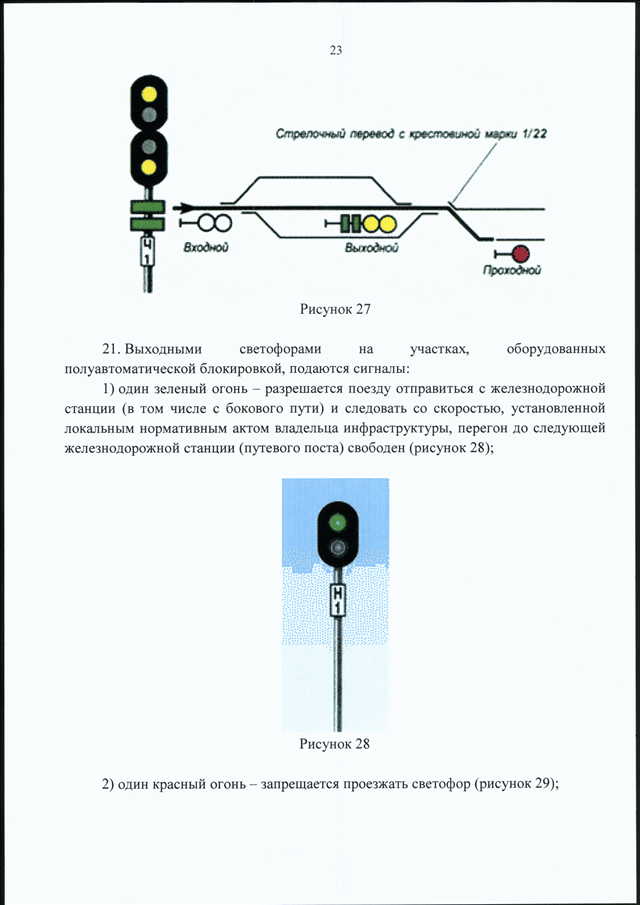 23

Стрелочный перевод с крестовиной марки 1/22

Ч
1

Входной

Выходной

Проходной

Рисунок 27

21. Выходными светофорами на участках, оборудованных полуавтоматической блокировкой, подаются сигналы:

1) один зеленый огонь – разрешается поезду отправиться с железнодорожной станции (в том числе с бокового пути) и следовать со скоростью, установленной локальным нормативным актом владельца инфраструктуры, перегон до следующей железнодорожной станции (путевого поста) свободен (рисунок 28);

Н
1

Рисунок 28

2) один красный огонь – запрещается проезжать светофор (рисунок 29);